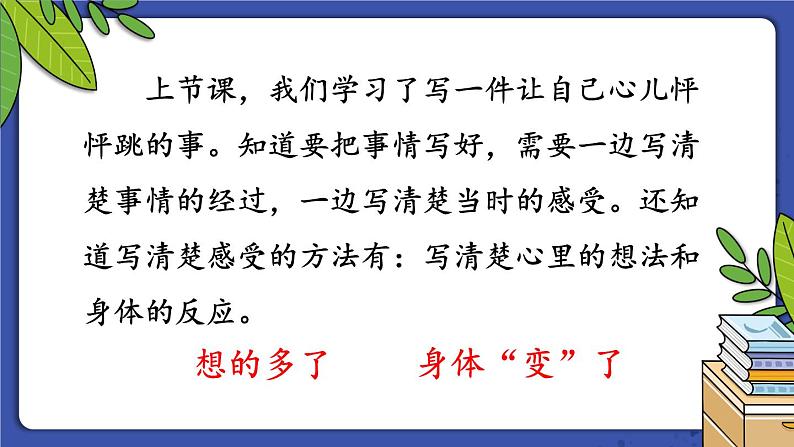 上节课，我们学习了写一件让自己心儿怦怦跳的事。知道要把事情写好，需要一边写清楚事情的经过，一边写清楚当时的感受。还知道写清楚感受的方法有：写清楚心里的想法和身体的反应。

想的多了　　身体“变”了